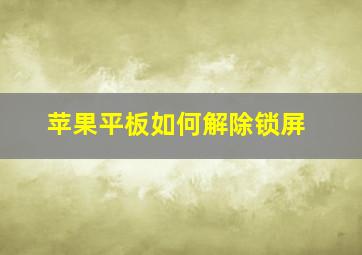 苹果平板如何解除锁屏